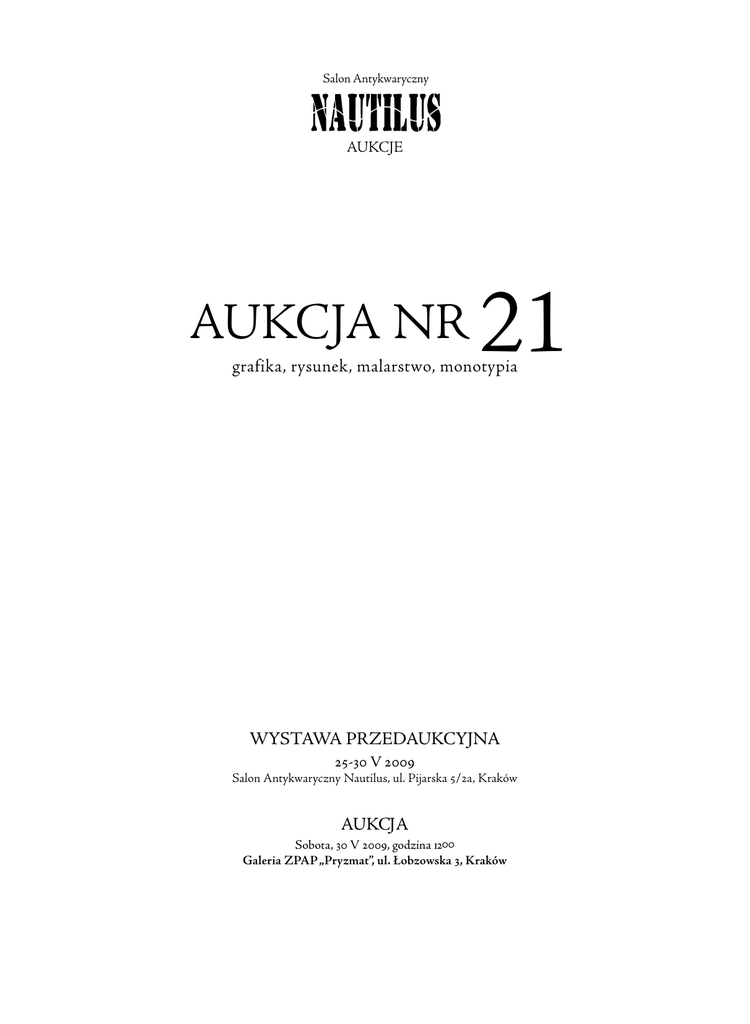 Salon Antykwaryczny
NAUTILUS
AUKCJE

AUKCJA NR 21
grafika, rysunek, malarstwo, monotypia

WYSTAWA PRZEDAUKCYJNA
25-30 V 2009
Salon Antykwaryczny Nautilus, ul. Pijarska 5/2a, Kraków

AUKCJA
Sobota, 30 V 2009, godzina $12^{00}$
Galeria ZPAP „Pryzmat", ul. Łobzowska 3, Kraków